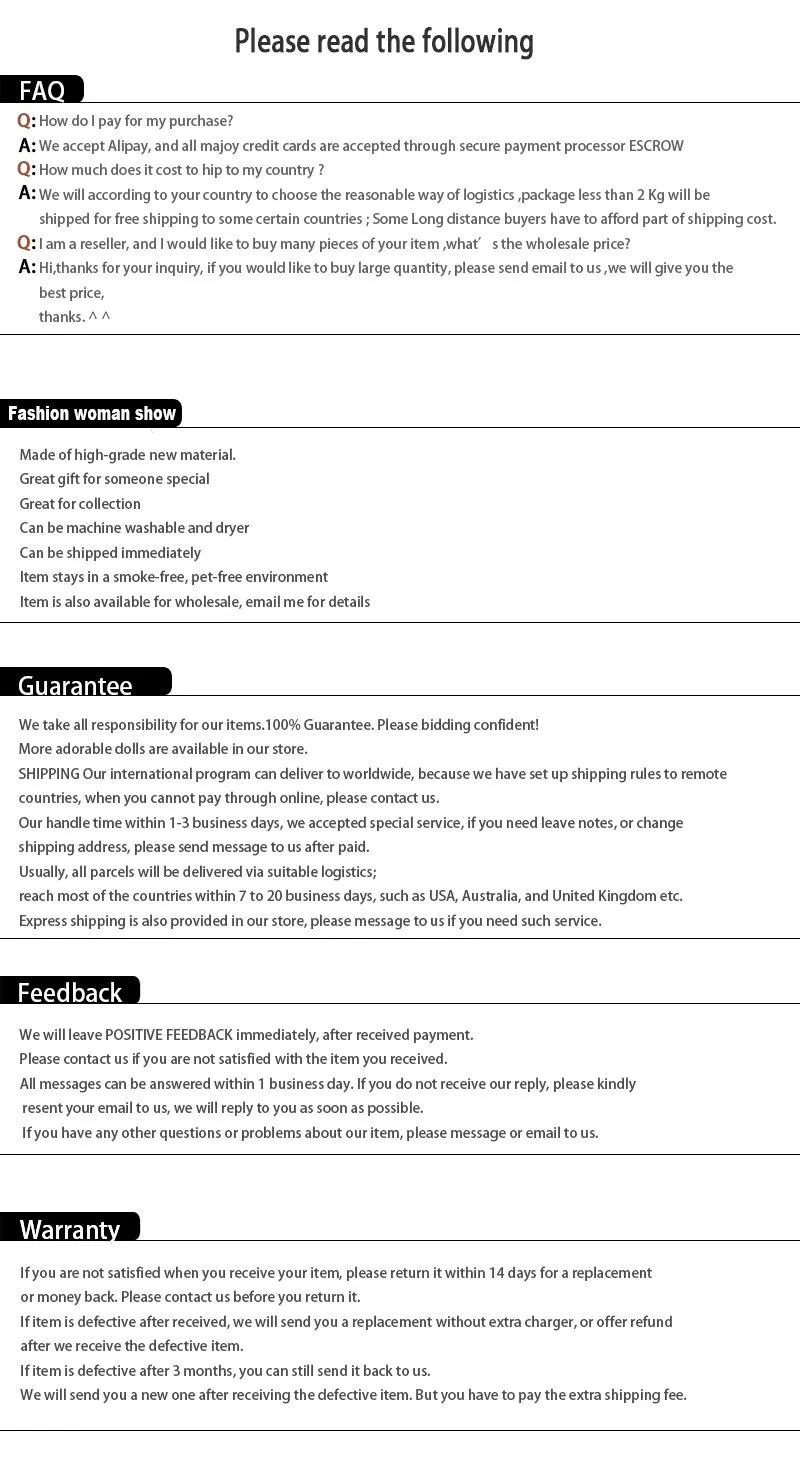 Please read the following

FAQ

Q: How do I pay for my purchase?

A: We accept Alipay, and all majoy credit cards are accepted through secure payment processor ESCROW

Q: How much does it cost to hip to my country ?

A: We will according to your country to choose the reasonable way of logistics ,package less than 2 Kg will be shipped for free shipping to some certain countries ; Some Long distance buyers have to afford part of shipping cost.

Q: I am a reseller, and I would like to buy many pieces of your item ,what' s the wholesale price?

A: Hi,thanks for your inquiry, if you would like to buy large quantity, please send email to us ,we will give you the best price,
thanks. ^ ^

Fashion woman show

Made of high-grade new material.
Great gift for someone special
Great for collection
Can be machine washable and dryer
Can be shipped immediately
Item stays in a smoke-free, pet-free environment
Item is also available for wholesale, email me for details

Guarantee

We take all responsibility for our items.100% Guarantee. Please bidding confident!
More adorable dolls are available in our store.
SHIPPING Our international program can deliver to worldwide, because we have set up shipping rules to remote countries, when you cannot pay through online, please contact us.
Our handle time within 1-3 business days, we accepted special service, if you need leave notes, or change shipping address, please send message to us after paid.
Usually, all parcels will be delivered via suitable logistics;
reach most of the countries within 7 to 20 business days, such as USA, Australia, and United Kingdom etc.
Express shipping is also provided in our store, please message to us if you need such service.

Feedback

We will leave POSITIVE FEEDBACK immediately, after received payment.
Please contact us if you are not satisfied with the item you received.
All messages can be answered within 1 business day. If you do not receive our reply, please kindly resent your email to us, we will reply to you as soon as possible.
If you have any other questions or problems about our item, please message or email to us.

Warranty

If you are not satisfied when you receive your item, please return it within 14 days for a replacement or money back. Please contact us before you return it.
If item is defective after received, we will send you a replacement without extra charger, or offer refund after we receive the defective item.
If item is defective after 3 months, you can still send it back to us.
We will send you a new one after receiving the defective item. But you have to pay the extra shipping fee.